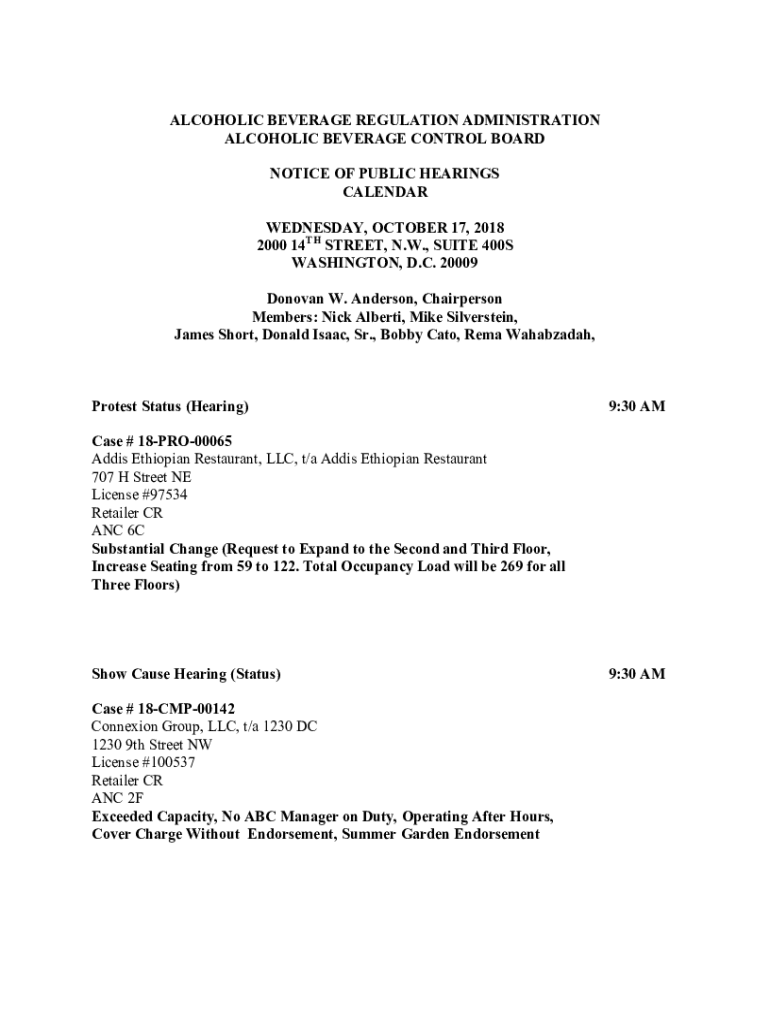 ALCOHOLIC BEVERAGE REGULATION ADMINISTRATION
ALCOHOLIC BEVERAGE CONTROL BOARD

NOTICE OF PUBLIC HEARINGS
CALENDAR

WEDNESDAY, OCTOBER 17, 2018
2000 14$^{TH}$ STREET, N.W., SUITE 400S
WASHINGTON, D.C. 20009

Donovan W. Anderson, Chairperson
Members: Nick Alberti, Mike Silverstein,
James Short, Donald Isaac, Sr., Bobby Cato, Rema Wahabzadah,

Protest Status (Hearing)

9:30 AM

Case # 18-PRO-00065
Addis Ethiopian Restaurant, LLC, t/a Addis Ethiopian Restaurant
707 H Street NE
License #97534
Retailer CR
ANC 6C
Substantial Change (Request to Expand to the Second and Third Floor, Increase Seating from 59 to 122. Total Occupancy Load will be 269 for all Three Floors)

Show Cause Hearing (Status)

9:30 AM

Case # 18-CMP-00142
Connexion Group, LLC, t/a 1230 DC
1230 9th Street NW
License #100537
Retailer CR
ANC 2F
Exceeded Capacity, No ABC Manager on Duty, Operating After Hours, Cover Charge Without Endorsement, Summer Garden Endorsement